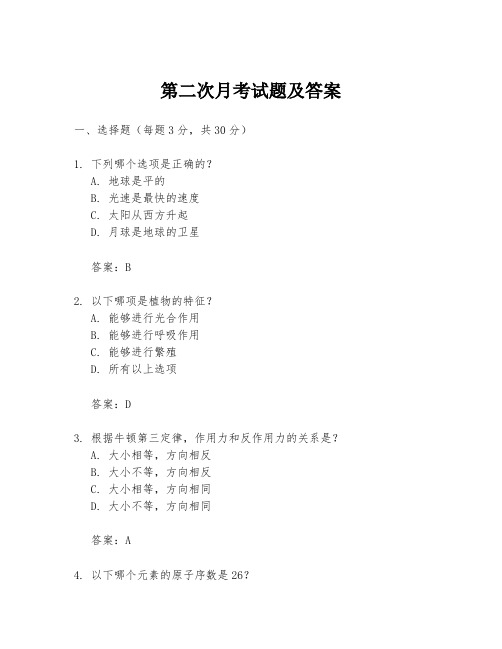 第二次月考试题及答案

一、选择题（每题3分，共30分）

1. 下列哪个选项是正确的？
A. 地球是平的
B. 光速是最快的速度
C. 太阳从西方升起
D. 月球是地球的卫星

答案：B

2. 以下哪项是植物的特征？
A. 能够进行光合作用
B. 能够进行呼吸作用
C. 能够进行繁殖
D. 所有以上选项

答案：D

3. 根据牛顿第三定律，作用力和反作用力的关系是？
A. 大小相等，方向相反
B. 大小不等，方向相反
C. 大小相等，方向相同
D. 大小不等，方向相同

答案：A

4. 以下哪个元素的原子序数是26？